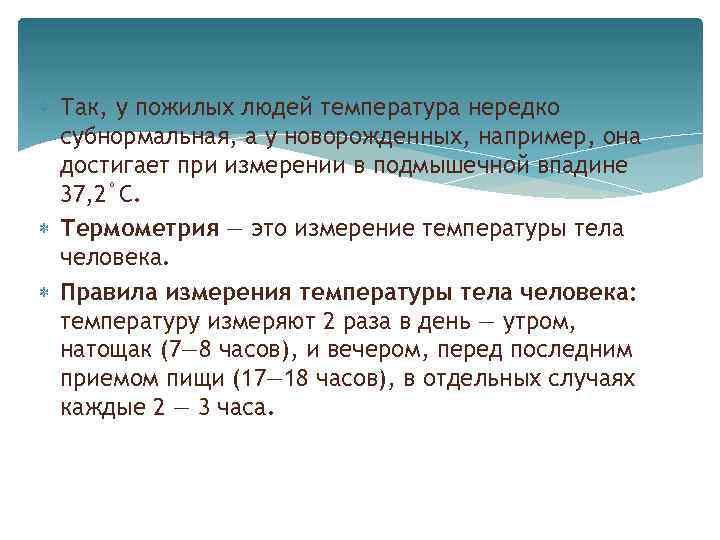 Так, у пожилых людей температура нередко субнормальная, а у новорожденных, например, она достигает при измерении в подмышечной впадине 37,2°С.

Термометрия — это измерение температуры тела человека.

Правила измерения температуры тела человека: температуру измеряют 2 раза в день — утром, натощак (7—8 часов), и вечером, перед последним приемом пищи (17—18 часов), в отдельных случаях каждые 2 — 3 часа.